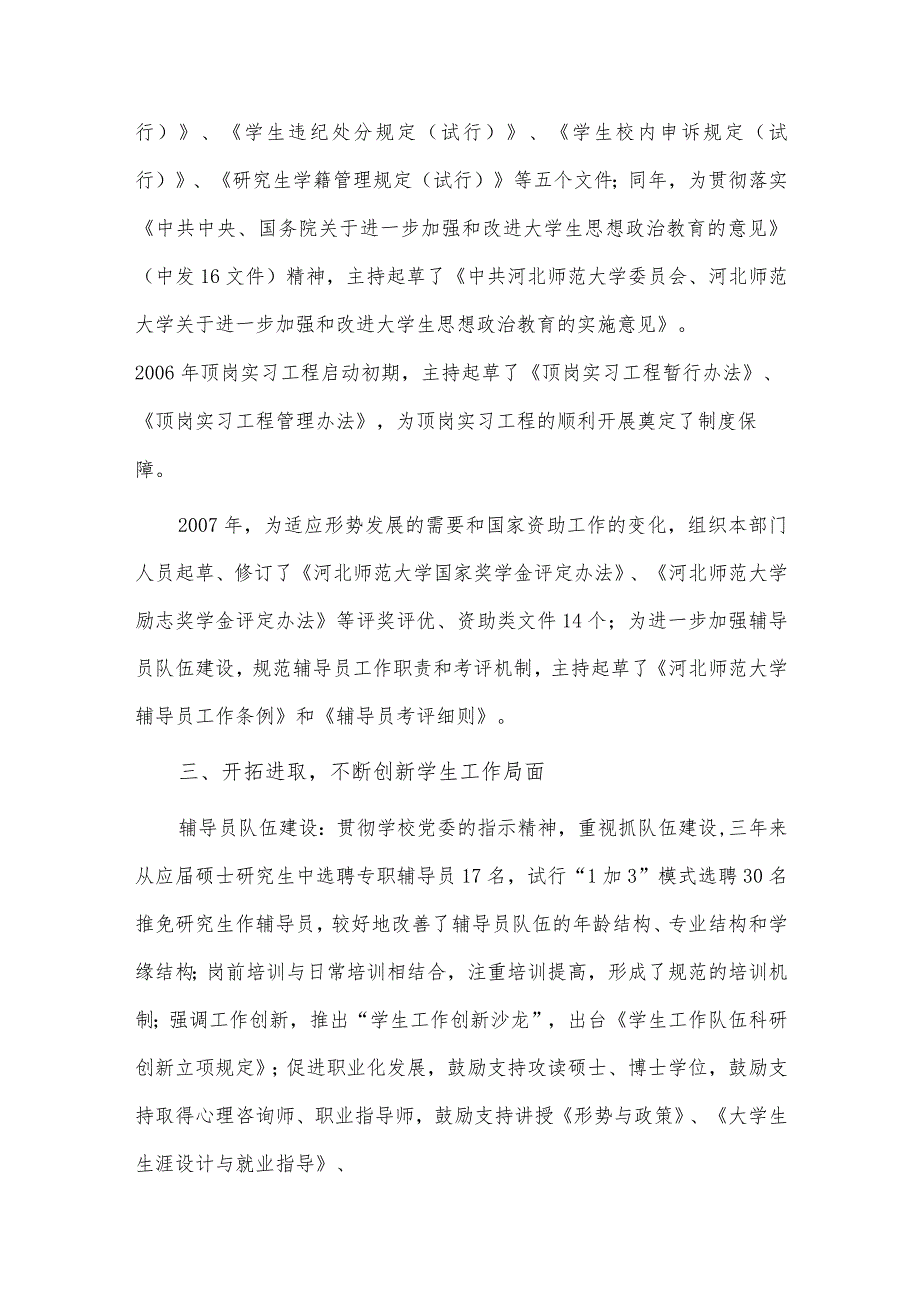 行）》、《学生违纪处分规定（试行）》、《学生校内申诉规定（试行）》、《研究生学籍管理规定（试行）》等五个文件；同年，为贯彻落实《中共中央、国务院关于进一步加强和改进大学生思想政治教育的意见》（中发16文件）精神，主持起草了《中共河北师范大学委员会、河北师范大学关于进一步加强和改进大学生思想政治教育的实施意见》。
2006年顶岗实习工程启动初期，主持起草了《顶岗实习工程暂行办法》、《顶岗实习工程管理办法》，为顶岗实习工程的顺利开展奠定了制度保障。

2007年，为适应形势发展的需要和国家资助工作的变化，组织本部门人员起草、修订了《河北师范大学国家奖学金评定办法》、《河北师范大学励志奖学金评定办法》等评奖评优、资助类文件14个；为进一步加强辅导员队伍建设，规范辅导员工作职责和考评机制，主持起草了《河北师范大学辅导员工作条例》和《辅导员考评细则》。

三、开拓进取，不断创新学生工作局面

辅导员队伍建设：贯彻学校党委的指示精神，重视抓队伍建设,三年来从应届硕士研究生中选聘专职辅导员17名，试行“1加3”模式选聘30名推免研究生作辅导员，较好地改善了辅导员队伍的年龄结构、专业结构和学缘结构；岗前培训与日常培训相结合，注重培训提高，形成了规范的培训机制；强调工作创新，推出“学生工作创新沙龙”，出台《学生工作队伍科研创新立项规定》；促进职业化发展，鼓励支持攻读硕士、博士学位，鼓励支持取得心理咨询师、职业指导师，鼓励支持讲授《形势与政策》、《大学生生涯设计与就业指导》、